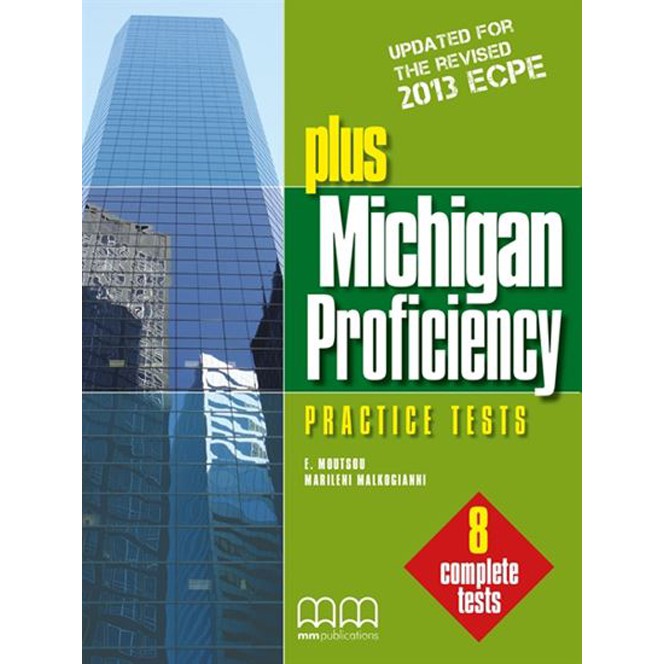 UPDATED FOR THE REVISED 2013 ECPE

plus
Michigan Proficiency

PRACTICE TESTS

E. MOUTSOU
MARILENI MALKOGIANNI

8 complete tests

mm publications